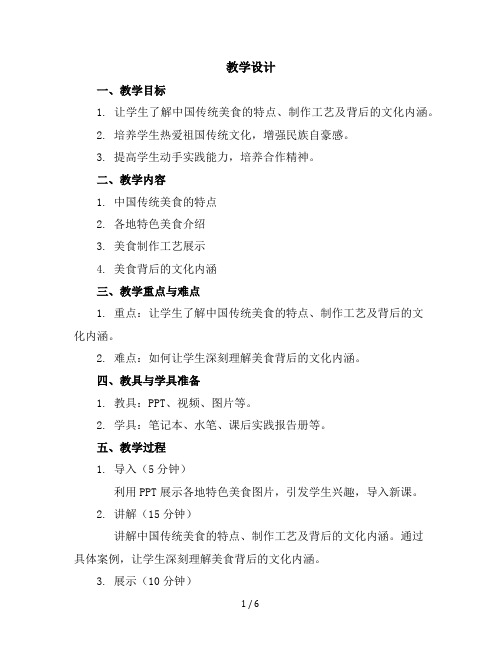 教学设计

一、教学目标

1. 让学生了解中国传统美食的特点、制作工艺及背后的文化内涵。

2. 培养学生热爱祖国传统文化，增强民族自豪感。

3. 提高学生动手实践能力，培养合作精神。

二、教学内容

1. 中国传统美食的特点

2. 各地特色美食介绍

3. 美食制作工艺展示

4. 美食背后的文化内涵

三、教学重点与难点

1. 重点：让学生了解中国传统美食的特点、制作工艺及背后的文化内涵。

2. 难点：如何让学生深刻理解美食背后的文化内涵。

四、教具与学具准备

1. 教具：PPT、视频、图片等。

2. 学具：笔记本、水笔、课后实践报告册等。

五、教学过程

1. 导入（5 分钟）

利用 PPT 展示各地特色美食图片，引发学生兴趣，导入新课。

2. 讲解（15 分钟）

讲解中国传统美食的特点、制作工艺及背后的文化内涵。通过具体案例，让学生深刻理解美食背后的文化内涵。

3. 展示（10 分钟）

1 / 6